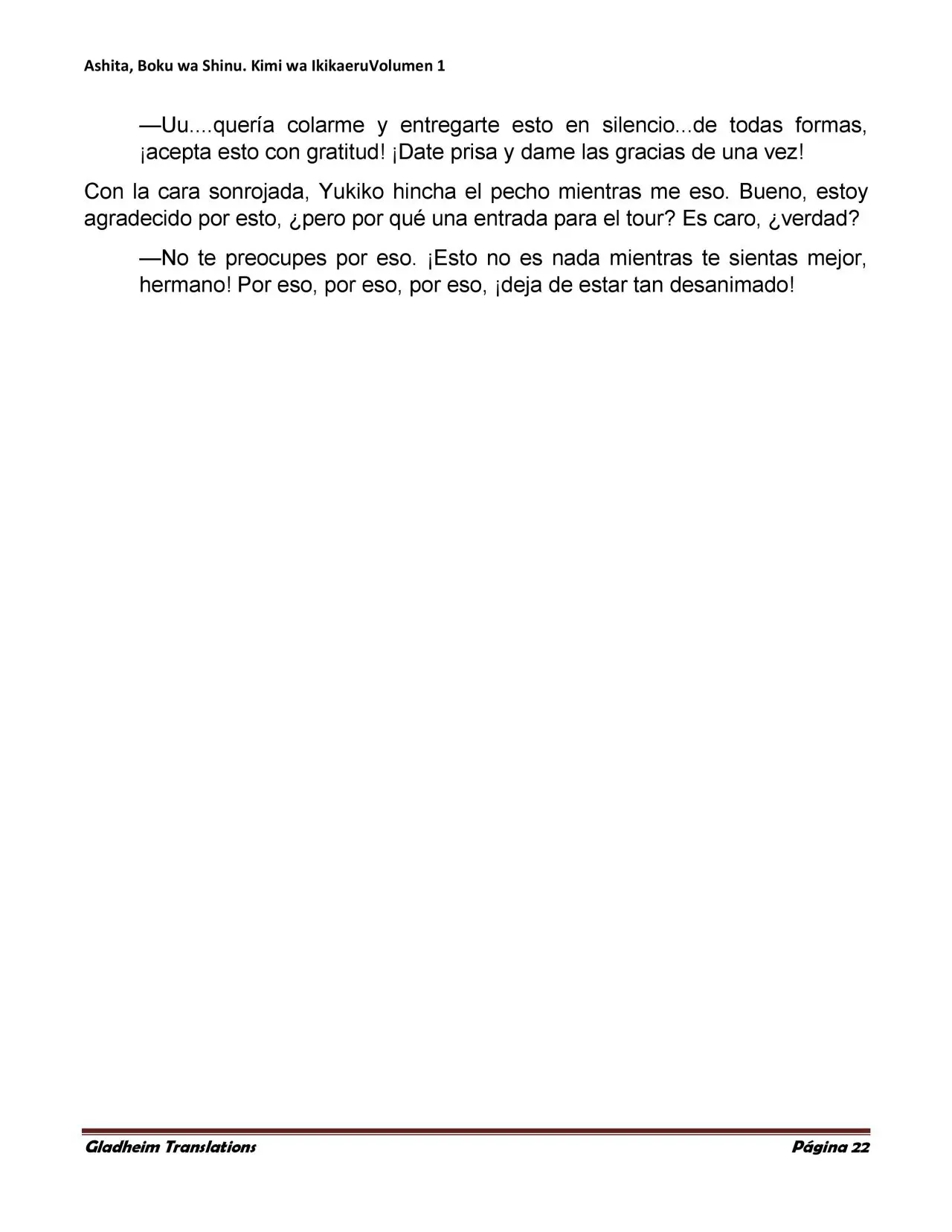 Ashita, Boku wa Shinu. Kimi wa IkikaeruVolumen 1

—Uu....quería colarme y entregarte esto en silencio...de todas formas, ¡acepta esto con gratitud! ¡Date prisa y dame las gracias de una vez!

Con la cara sonrojada, Yukiko hincha el pecho mientras me eso. Bueno, estoy agradecido por esto, ¿pero por qué una entrada para el tour? Es caro, ¿verdad?

—No te preocupes por eso. ¡Esto no es nada mientras te sientas mejor, hermano! Por eso, por eso, por eso, ¡deja de estar tan desanimado!

Gladheim Translations Página 22